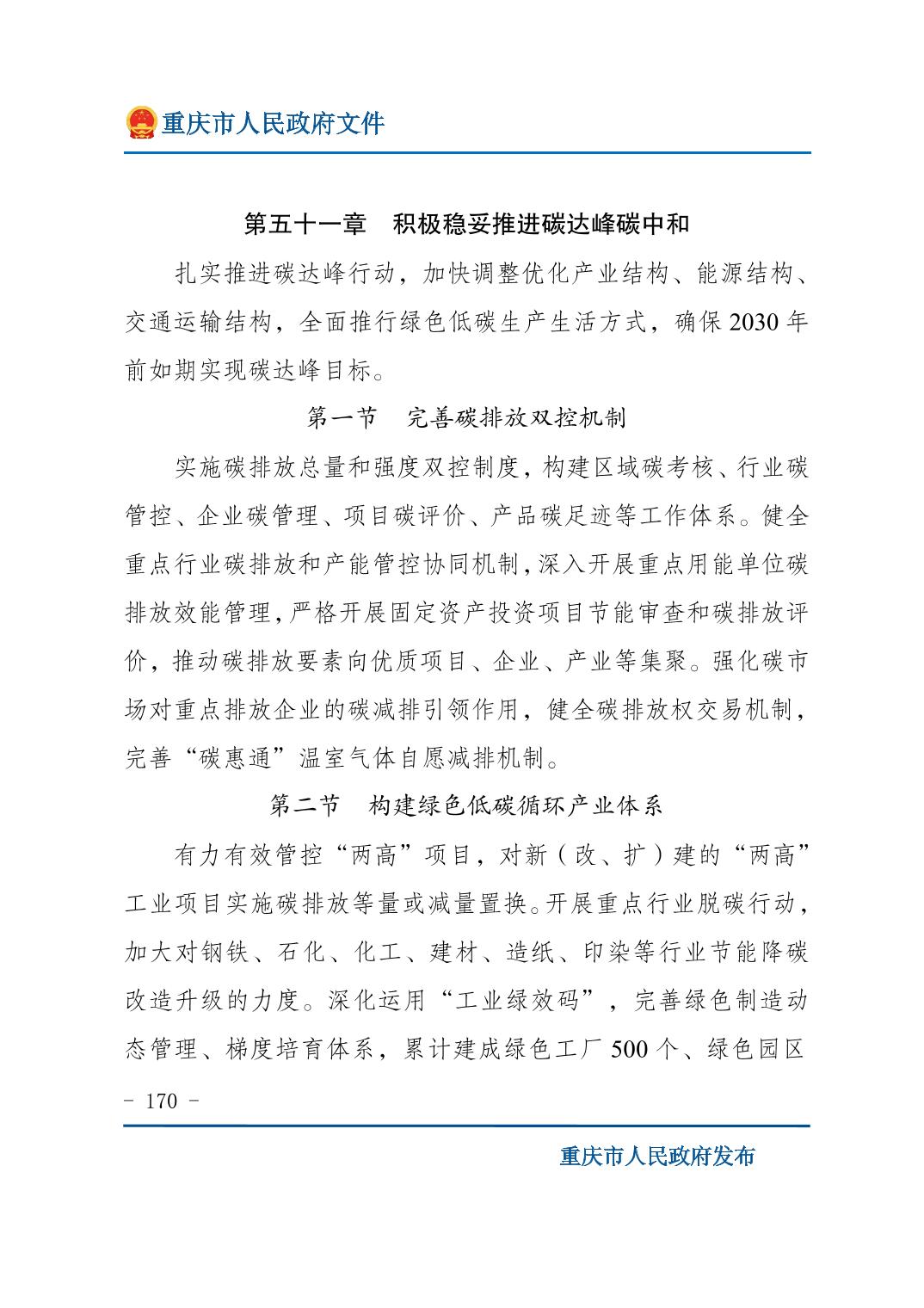 重庆市人民政府文件

第五十一章　积极稳妥推进碳达峰碳中和

扎实推进碳达峰行动，加快调整优化产业结构、能源结构、交通运输结构，全面推行绿色低碳生产生活方式，确保 2030 年前如期实现碳达峰目标。

第一节　完善碳排放双控机制

实施碳排放总量和强度双控制度，构建区域碳考核、行业碳管控、企业碳管理、项目碳评价、产品碳足迹等工作体系。健全重点行业碳排放和产能管控协同机制，深入开展重点用能单位碳排放效能管理，严格开展固定资产投资项目节能审查和碳排放评价，推动碳排放要素向优质项目、企业、产业等集聚。强化碳市场对重点排放企业的碳减排引领作用，健全碳排放权交易机制，完善“碳惠通”温室气体自愿减排机制。

第二节　构建绿色低碳循环产业体系

有力有效管控“两高”项目，对新（改、扩）建的“两高”工业项目实施碳排放等量或减量置换。开展重点行业脱碳行动，加大对钢铁、石化、化工、建材、造纸、印染等行业节能降碳改造升级的力度。深化运用“工业绿效码”，完善绿色制造动态管理、梯度培育体系，累计建成绿色工厂 500 个、绿色园区

－ 170 －

重庆市人民政府发布